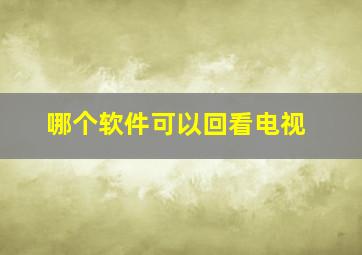 哪个软件可以回看电视